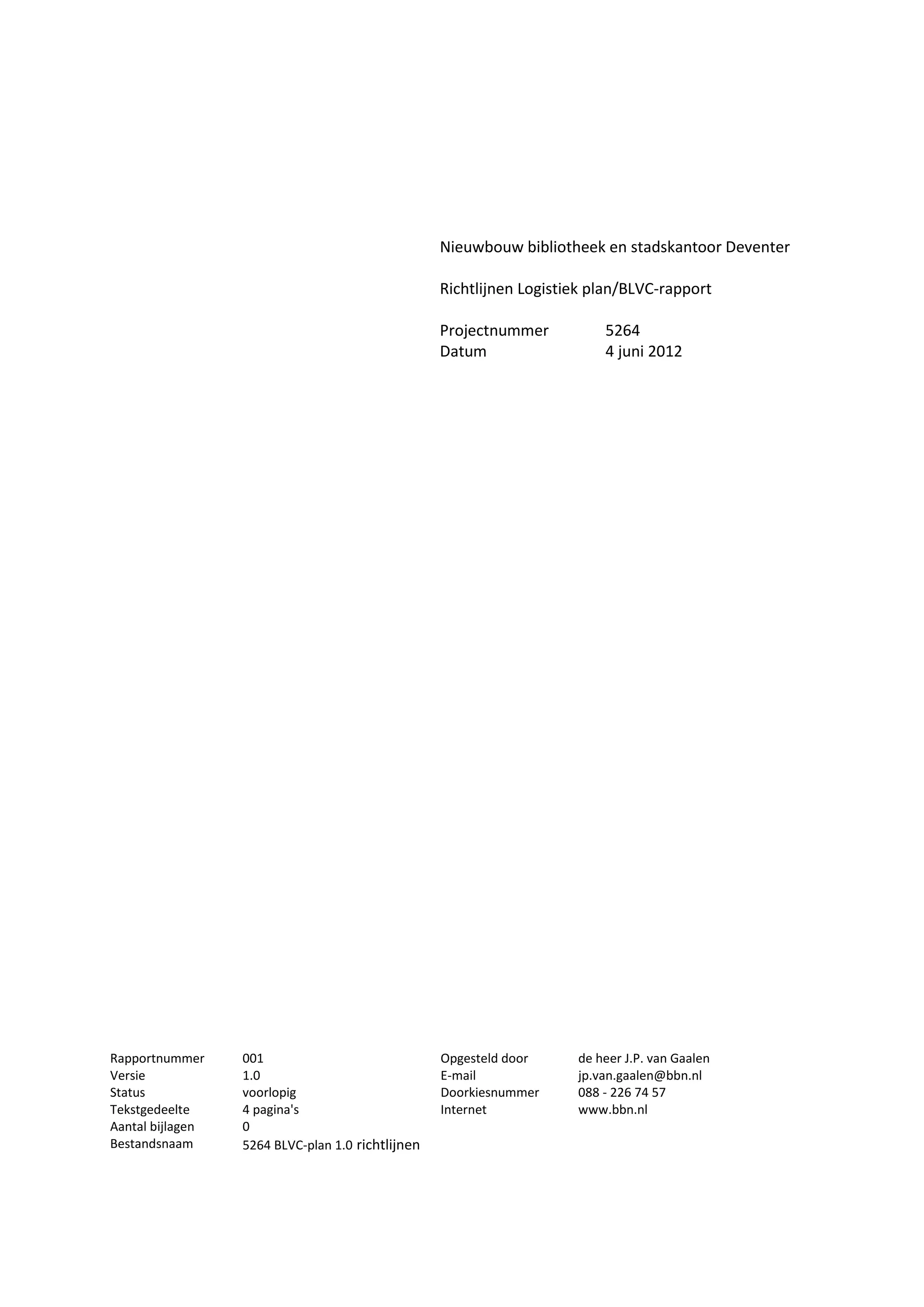 Nieuwbouw bibliotheek en stadskantoor Deventer

Richtlijnen Logistiek plan/BLVC-rapport

Projectnummer 5264
Datum 4 juni 2012

Rapportnummer 001
Versie 1.0
Status voorlopig
Tekstgedeelte 4 pagina's
Aantal bijlagen 0
Bestandsnaam 5264 BLVC-plan 1.0 richtlijnen

Opgesteld door de heer J.P. van Gaalen
E-mail jp.van.gaalen@bbn.nl
Doorkiesnummer 088 - 226 74 57
Internet www.bbn.nl